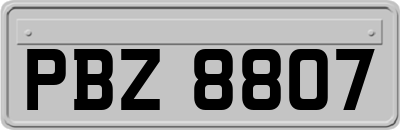 PBZ 8807